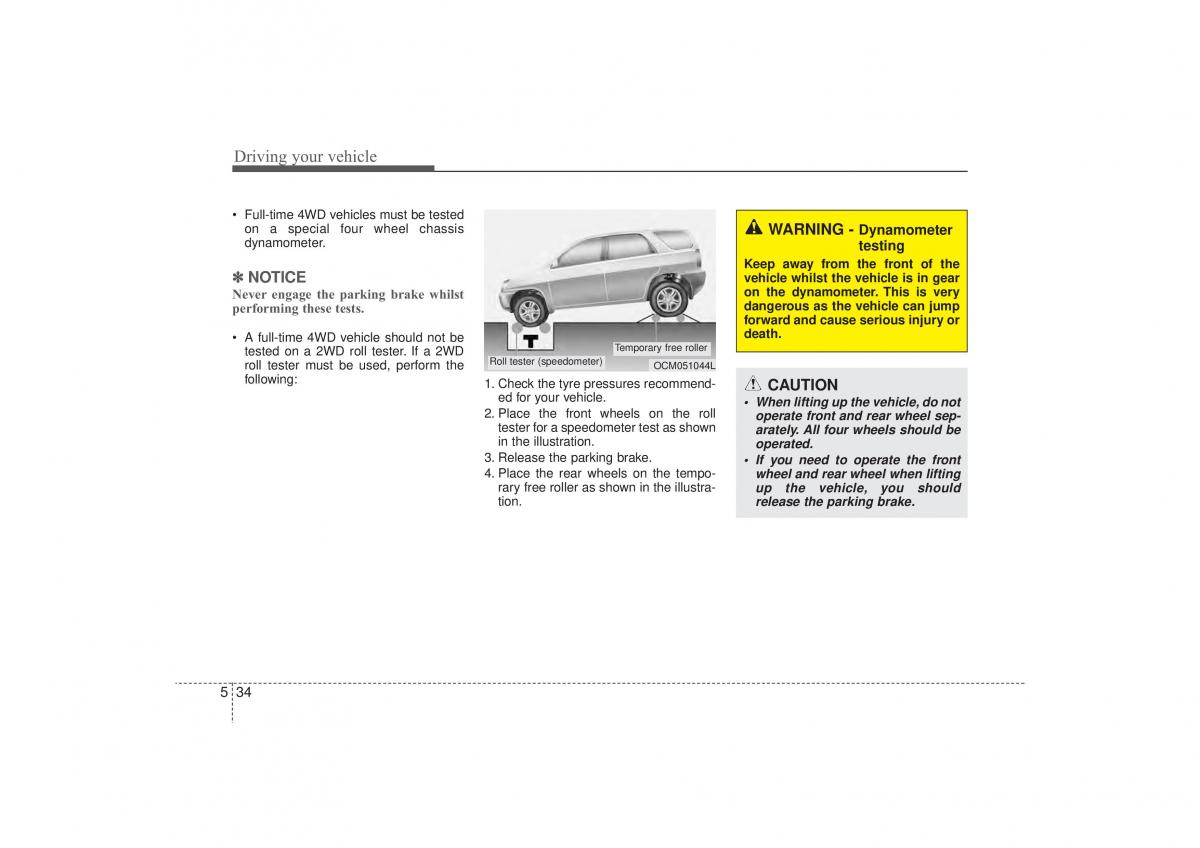 Driving your vehicle

• Full-time 4WD vehicles must be tested on a special four wheel chassis dynamometer.

✽ NOTICE

Never engage the parking brake whilst performing these tests.

• A full-time 4WD vehicle should not be tested on a 2WD roll tester. If a 2WD roll tester must be used, perform the following:

Temporary free roller
Roll tester (speedometer)
OCM051044L

1. Check the tyre pressures recommended for your vehicle.
2. Place the front wheels on the roll tester for a speedometer test as shown in the illustration.
3. Release the parking brake.
4. Place the rear wheels on the temporary free roller as shown in the illustration.

WARNING - Dynamometer testing

Keep away from the front of the vehicle whilst the vehicle is in gear on the dynamometer. This is very dangerous as the vehicle can jump forward and cause serious injury or death.

CAUTION

• When lifting up the vehicle, do not operate front and rear wheel separately. All four wheels should be operated.
• If you need to operate the front wheel and rear wheel when lifting up the vehicle, you should release the parking brake.

5 34